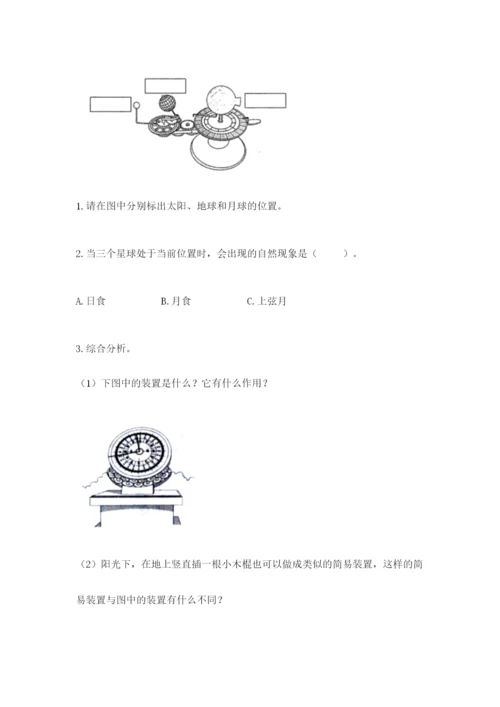 1. 请在图中分别标出太阳、地球和月球的位置。

2. 当三个星球处于当前位置时，会出现的自然现象是（　　）。

A. 日食　　B. 月食　　C. 上弦月

3. 综合分析。

（1）下图中的装置是什么？它有什么作用？

（2）阳光下，在地上竖直插一根小木棍也可以做成类似的简易装置，这样的简易装置与图中的装置有什么不同？